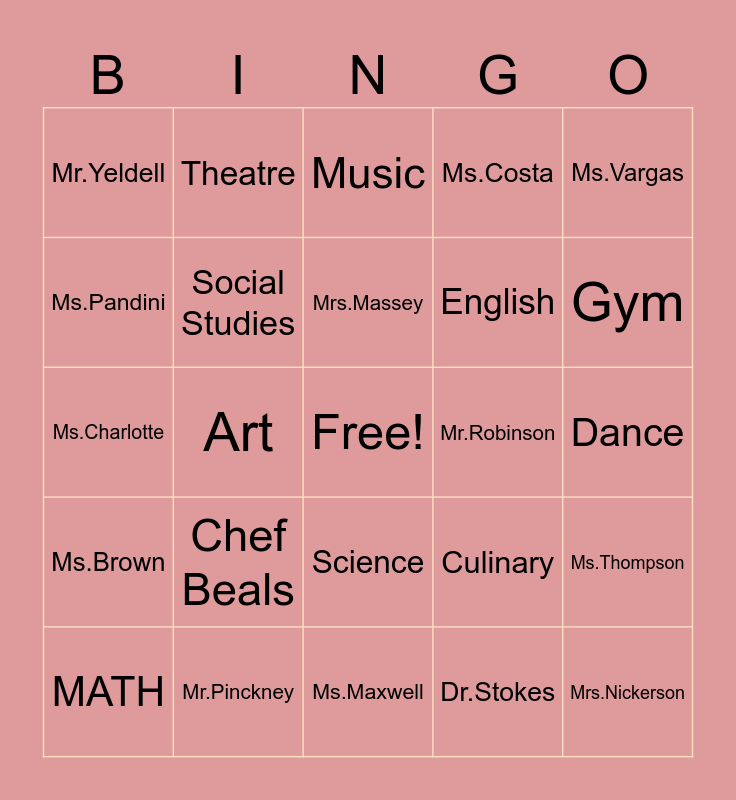 | B | I | N | G | O |
|---|---|---|---|---|
| Mr.Yeldell | Theatre | Music | Ms.Costa | Ms.Vargas |
| Ms.Pandini | Social Studies | Mrs.Massey | English | Gym |
| Ms.Charlotte | Art | Free! | Mr.Robinson | Dance |
| Ms.Brown | Chef Beals | Science | Culinary | Ms.Thompson |
| MATH | Mr.Pinckney | Ms.Maxwell | Dr.Stokes | Mrs.Nickerson |